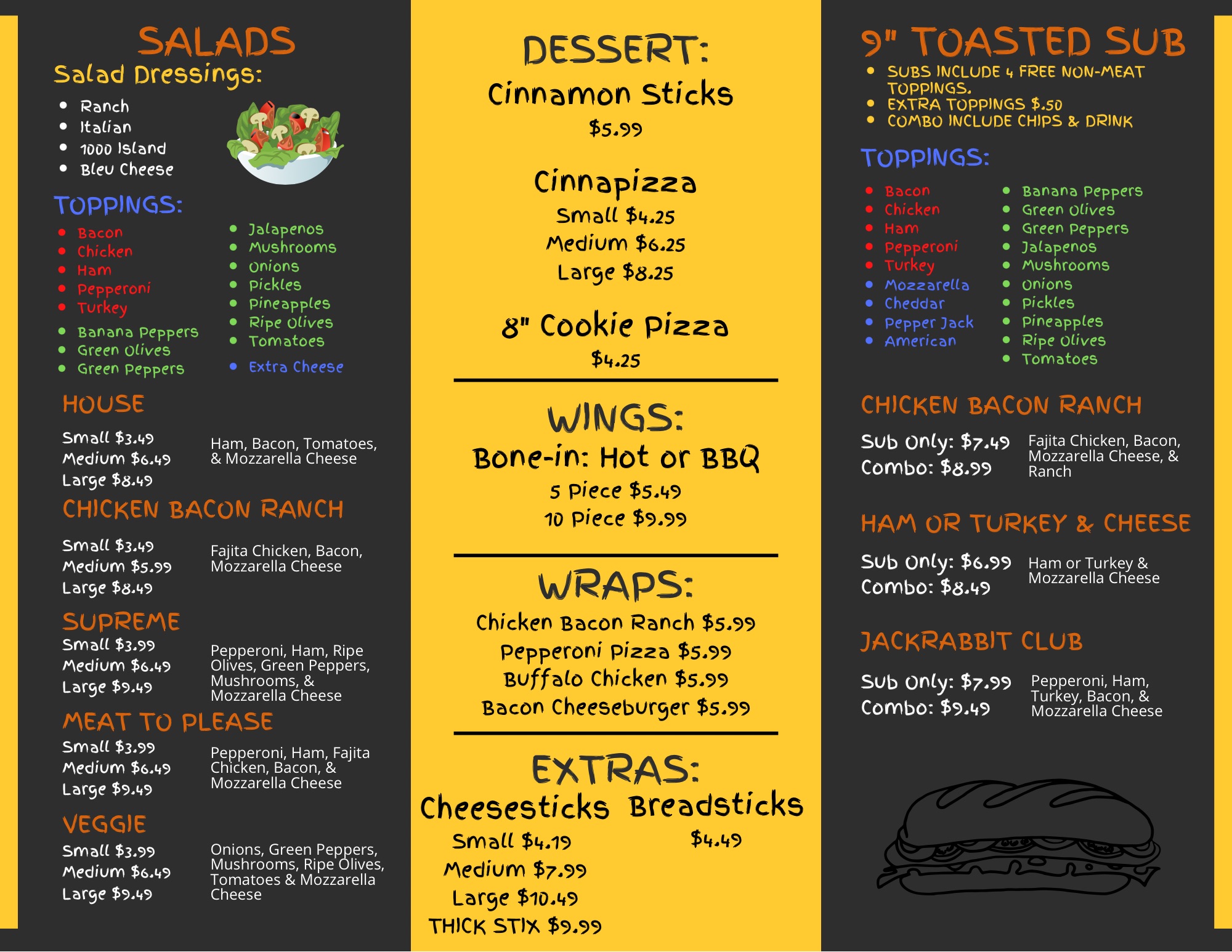 SALADS

Salad Dressings:

- Ranch
- Italian
- 1000 Island
- Bleu Cheese

TOPPINGS:

- Bacon
- Chicken
- Ham
- Pepperoni
- Turkey
- Banana Peppers
- Green Olives
- Green Peppers

- Jalapenos
- Mushrooms
- Onions
- Pickles
- Pineapples
- Ripe Olives
- Tomatoes
- Extra Cheese

HOUSE

Small $3.49
Medium $6.49
Large $8.49

Ham, Bacon, Tomatoes, & Mozzarella Cheese

CHICKEN BACON RANCH

Small $3.49
Medium $5.99
Large $8.49

Fajita Chicken, Bacon, Mozzarella Cheese

SUPREME

Small $3.99
Medium $6.49
Large $9.49

Pepperoni, Ham, Ripe Olives, Green Peppers, Mushrooms, & Mozzarella Cheese

MEAT TO PLEASE

Small $3.99
Medium $6.49
Large $9.49

Pepperoni, Ham, Fajita Chicken, Bacon, & Mozzarella Cheese

VEGGIE

Small $3.99
Medium $6.49
Large $9.49

Onions, Green Peppers, Mushrooms, Ripe Olives, Tomatoes & Mozzarella Cheese

DESSERT:

Cinnamon Sticks
$5.99

Cinnapizza
Small $4.25
Medium $6.25
Large $8.25

8" Cookie Pizza
$4.25

WINGS:

Bone-in: Hot or BBQ
5 Piece $5.49
10 Piece $9.99

WRAPS:

Chicken Bacon Ranch $5.99
Pepperoni Pizza $5.99
Buffalo Chicken $5.99
Bacon Cheeseburger $5.99

EXTRAS:

Cheesesticks
Small $4.19
Medium $7.99
Large $10.49
THICK STIX $9.99

Breadsticks
$4.49

9" TOASTED SUB

- SUBS INCLUDE 4 FREE NON-MEAT TOPPINGS.
- EXTRA TOPPINGS $.50
- COMBO INCLUDE CHIPS & DRINK

TOPPINGS:

- Bacon
- Chicken
- Ham
- Pepperoni
- Turkey
- Mozzarella
- Cheddar
- Pepper Jack
- American

- Banana Peppers
- Green Olives
- Green Peppers
- Jalapenos
- Mushrooms
- Onions
- Pickles
- Pineapples
- Ripe Olives
- Tomatoes

CHICKEN BACON RANCH

Sub Only: $7.49
Combo: $8.99

Fajita Chicken, Bacon, Mozzarella Cheese, & Ranch

HAM OR TURKEY & CHEESE

Sub Only: $6.99
Combo: $8.49

Ham or Turkey & Mozzarella Cheese

JACKRABBIT CLUB

Sub Only: $7.99
Combo: $9.49

Pepperoni, Ham, Turkey, Bacon, & Mozzarella Cheese